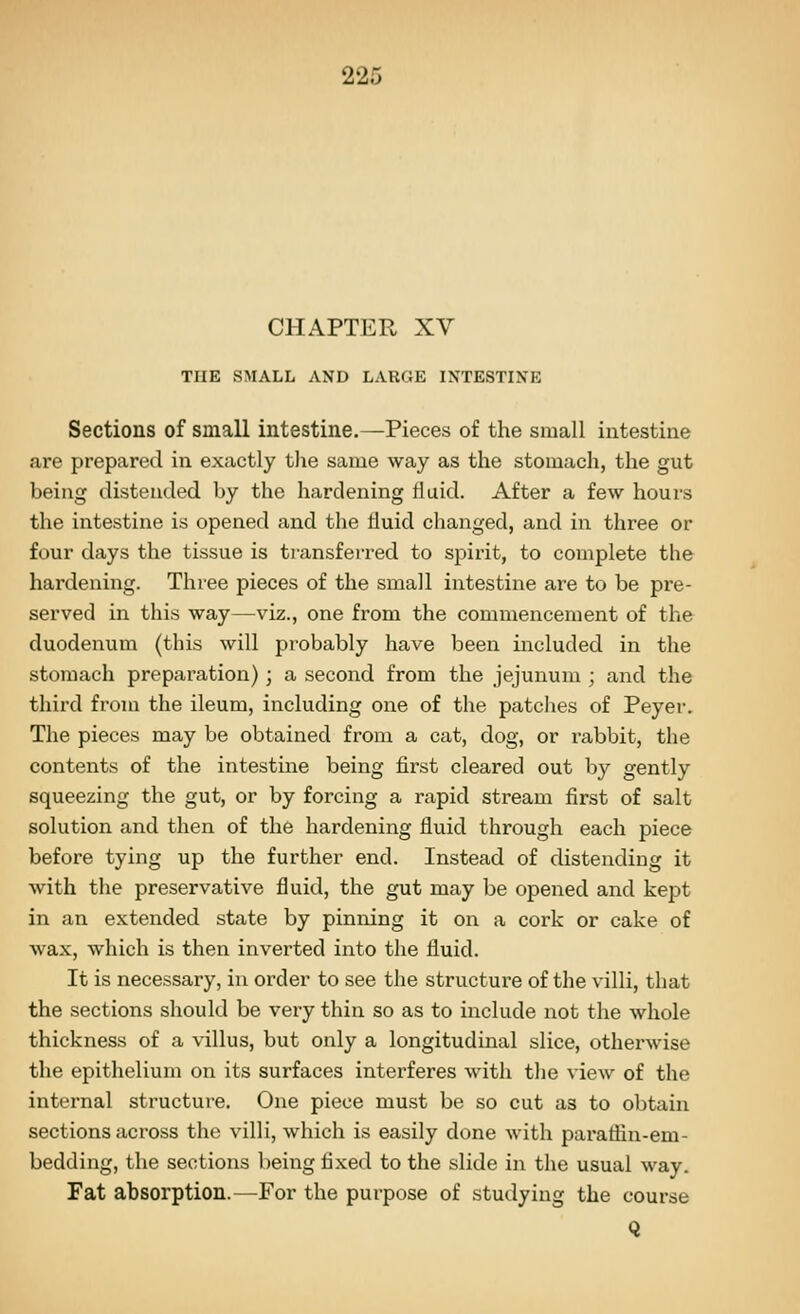 225

CHAPTER XV

THE SMALL AND LARGE INTESTINE

Sections of small intestine.—Pieces of the small intestine are prepared in exactly the same way as the stomach, the gut being distended by the hardening fluid. After a few hours the intestine is opened and the fluid changed, and in three or four days the tissue is transferred to spirit, to complete the hardening. Three pieces of the small intestine are to be preserved in this way—viz., one from the commencement of the duodenum (this will probably have been included in the stomach preparation); a second from the jejunum; and the third from the ileum, including one of the patches of Peyer. The pieces may be obtained from a cat, dog, or rabbit, the contents of the intestine being first cleared out by gently squeezing the gut, or by forcing a rapid stream first of salt solution and then of the hardening fluid through each piece before tying up the further end. Instead of distending it with the preservative fluid, the gut may be opened and kept in an extended state by pinning it on a cork or cake of wax, which is then inverted into the fluid.

It is necessary, in order to see the structure of the villi, that the sections should be very thin so as to include not the whole thickness of a villus, but only a longitudinal slice, otherwise the epithelium on its surfaces interferes with the view of the internal structure. One piece must be so cut as to obtain sections across the villi, which is easily done with paraffin-embedding, the sections being fixed to the slide in the usual way.

Fat absorption.—For the purpose of studying the course

Q